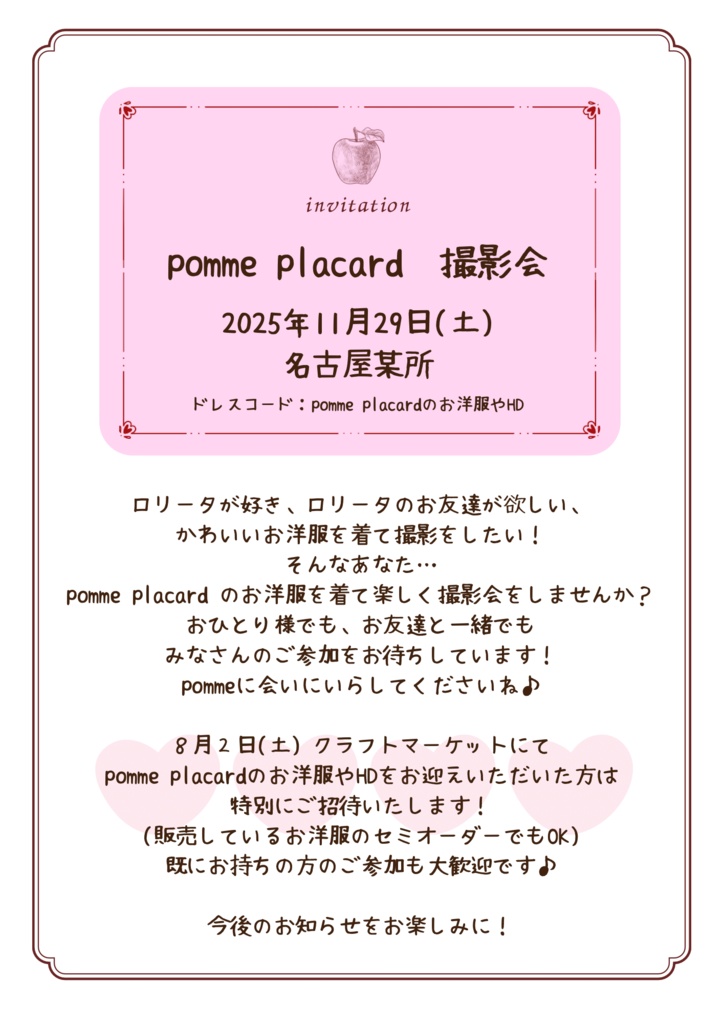 invitation

pomme placard　撮影会

2025年11月29日(土)
名古屋某所

ドレスコード：pomme placardのお洋服やHD

ロリータが好き、ロリータのお友達が欲しい、
かわいいお洋服を着て撮影をしたい！
そんなあなた…
pomme placard のお洋服を着て楽しく撮影会をしませんか？
おひとり様でも、お友達と一緒でも
みなさんのご参加をお待ちしています！
pommeに会いにいらしてくださいね♪

8月2日(土) クラフトマーケットにて
pomme placardのお洋服やHDをお迎えいただいた方は
特別にご招待いたします！
(販売しているお洋服のセミオーダーでもOK)
既にお持ちの方のご参加も大歓迎です♪

今後のお知らせをお楽しみに！